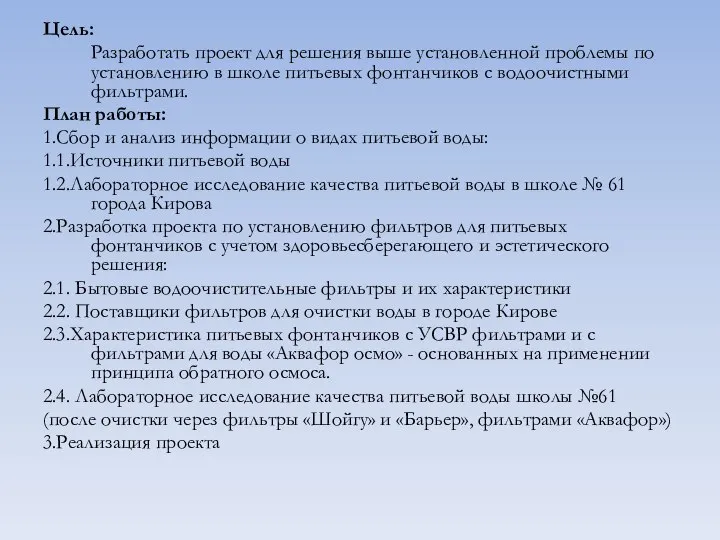 Цель:

Разработать проект для решения выше установленной проблемы по установлению в школе питьевых фонтанчиков с водоочистными фильтрами.

План работы:

1.Сбор и анализ информации о видах питьевой воды:

1.1.Источники питьевой воды

1.2.Лабораторное исследование качества питьевой воды в школе № 61 города Кирова

2.Разработка проекта по установлению фильтров для питьевых фонтанчиков с учетом здоровьесберегающего и эстетического решения:

2.1. Бытовые водоочистительные фильтры и их характеристики

2.2. Поставщики фильтров для очистки воды в городе Кирове

2.3.Характеристика питьевых фонтанчиков с УСВР фильтрами и с фильтрами для воды «Аквафор осмо» - основанных на применении принципа обратного осмоса.

2.4. Лабораторное исследование качества питьевой воды школы №61

(после очистки через фильтры «Шойгу» и «Барьер», фильтрами «Аквафор»)

3.Реализация проекта